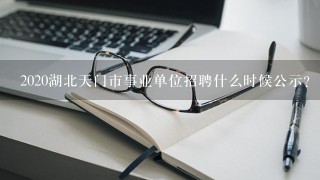 2020湖北天门市事业单位招聘什么时候公示?